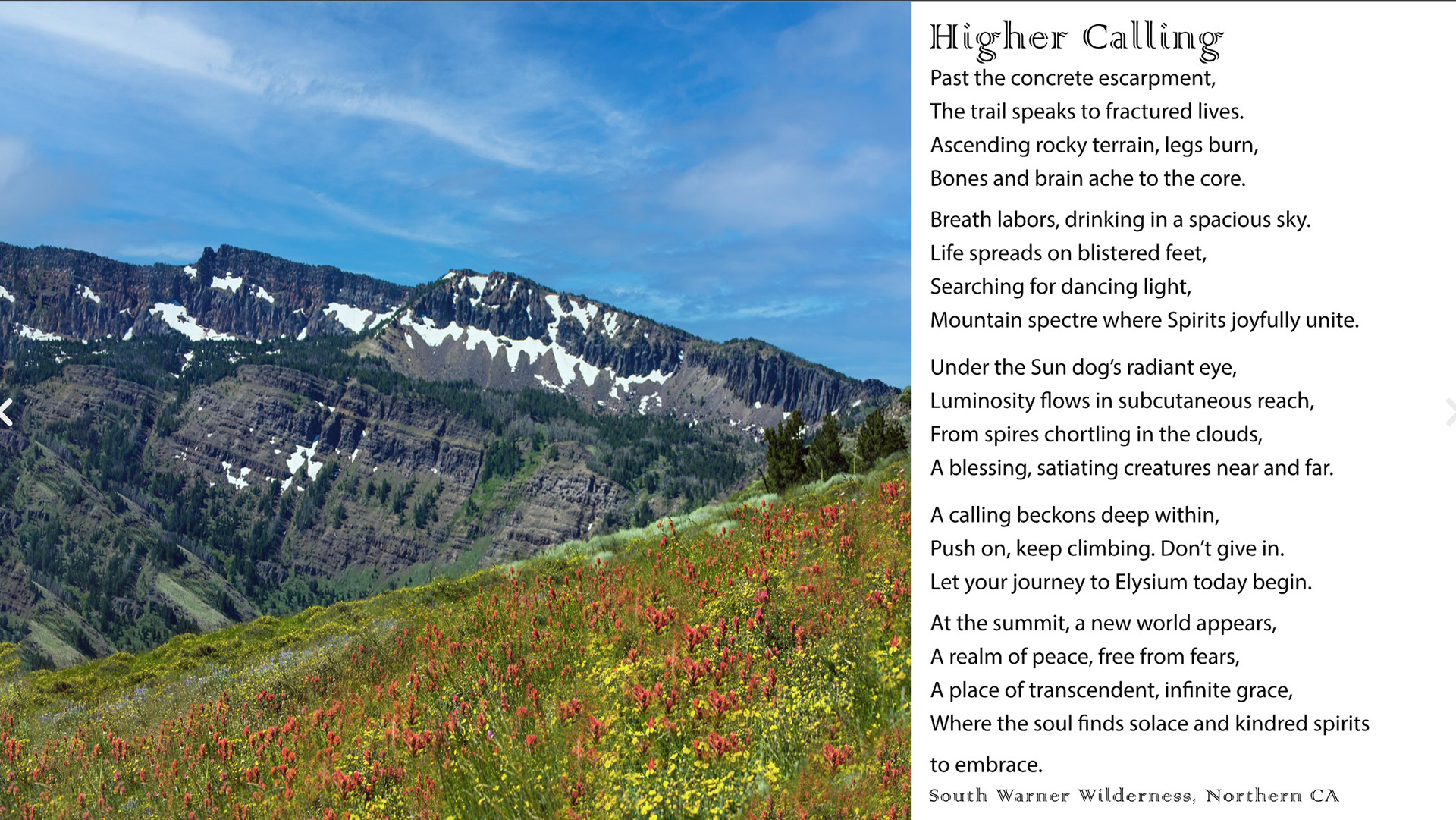 Higher Calling

Past the concrete escarpment,
The trail speaks to fractured lives.
Ascending rocky terrain, legs burn,
Bones and brain ache to the core.

Breath labors, drinking in a spacious sky.
Life spreads on blistered feet,
Searching for dancing light,
Mountain spectre where Spirits joyfully unite.

Under the Sun dog's radiant eye,
Luminosity flows in subcutaneous reach,
From spires chortling in the clouds,
A blessing, satiating creatures near and far.

A calling beckons deep within,
Push on, keep climbing. Don't give in.
Let your journey to Elysium today begin.

At the summit, a new world appears,
A realm of peace, free from fears,
A place of transcendent, infinite grace,
Where the soul finds solace and kindred spirits

to embrace.

South Warner Wilderness, Northern CA